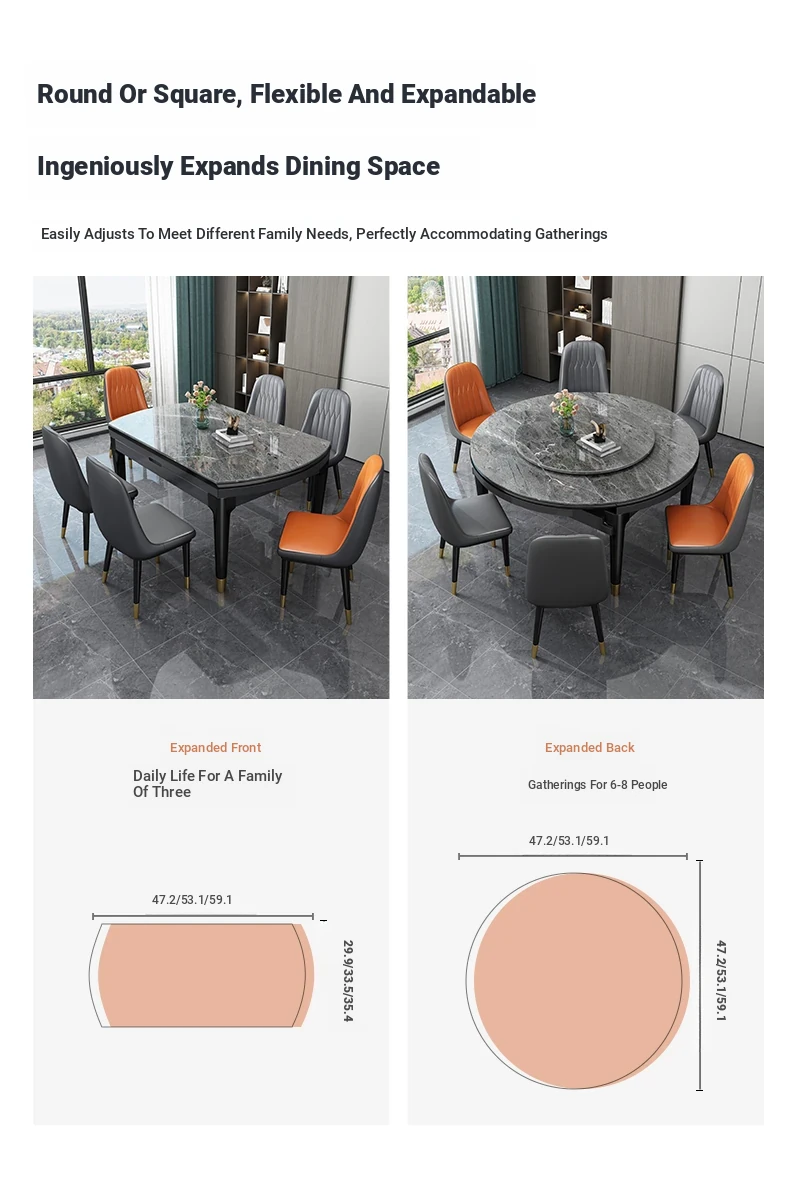 Round Or Square, Flexible And Expandable

Ingeniously Expands Dining Space

Easily Adjusts To Meet Different Family Needs, Perfectly Accommodating Gatherings

Expanded Front

Daily Life For A Family Of Three

47.2/53.1/59.1

29.9/33.5/35.4

Expanded Back

Gatherings For 6-8 People

47.2/53.1/59.1

47.2/53.1/59.1